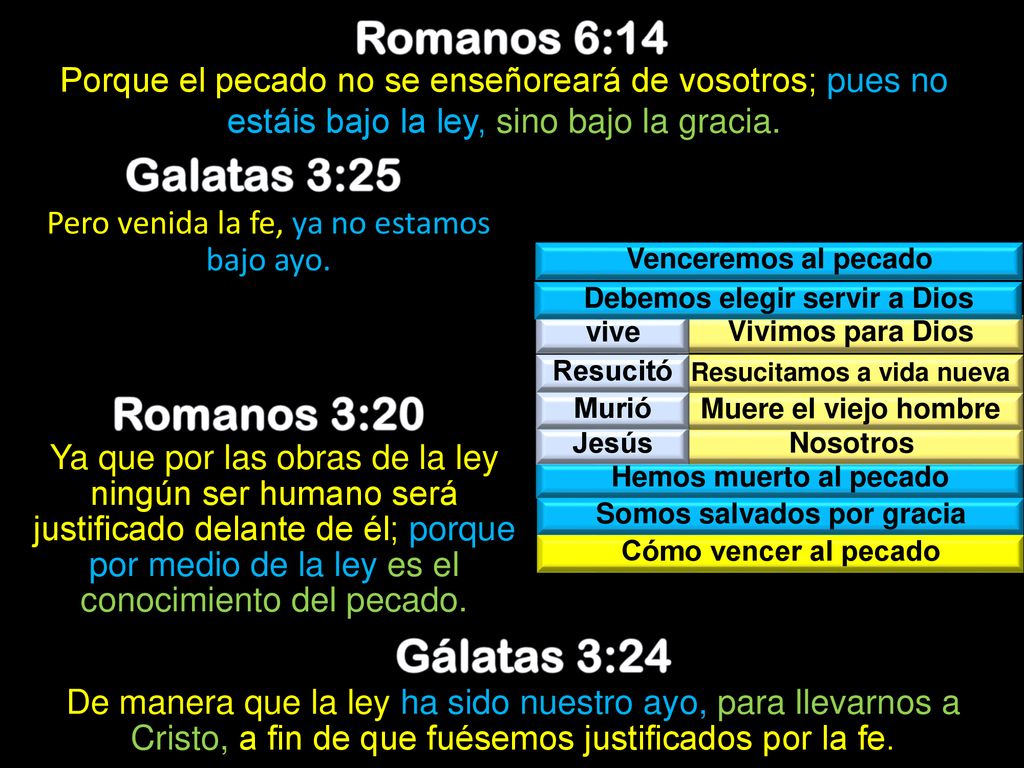 Romanos 6:14
Porque el pecado no se enseñoreará de vosotros; pues no estáis bajo la ley, sino bajo la gracia.

Galatas 3:25
Pero venida la fe, ya no estamos bajo ayo.

Venceremos al pecado
Debemos elegir servir a Dios

| vive | Vivimos para Dios |
|---|---|
| Resucitó | Resucitamos a vida nueva |
| Murió | Muere el viejo hombre |
| Jesús | Nosotros |

Hemos muerto al pecado
Somos salvados por gracia
Cómo vencer al pecado

Romanos 3:20
Ya que por las obras de la ley ningún ser humano será justificado delante de él; porque por medio de la ley es el conocimiento del pecado.

Gálatas 3:24
De manera que la ley ha sido nuestro ayo, para llevarnos a Cristo, a fin de que fuésemos justificados por la fe.